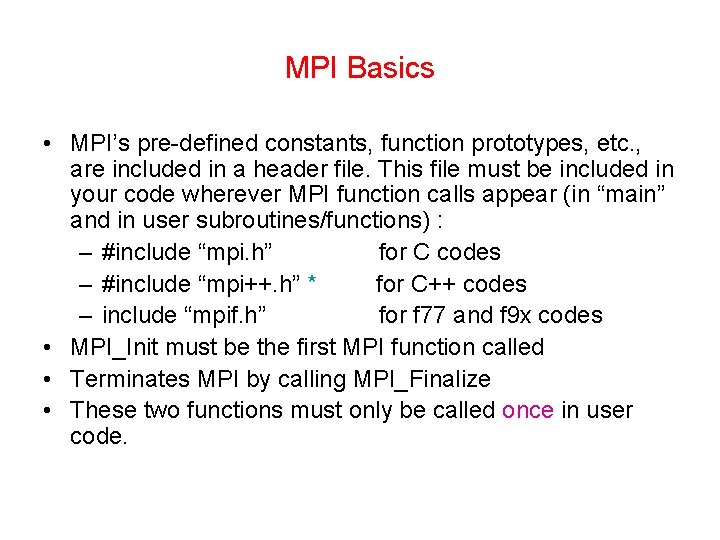 MPI Basics

• MPI’s pre-defined constants, function prototypes, etc., are included in a header file. This file must be included in your code wherever MPI function calls appear (in “main” and in user subroutines/functions) :
– #include “mpi.h” for C codes
– #include “mpi++.h” * for C++ codes
– include “mpif.h” for f77 and f9x codes
• MPI_Init must be the first MPI function called
• Terminates MPI by calling MPI_Finalize
• These two functions must only be called once in user code.